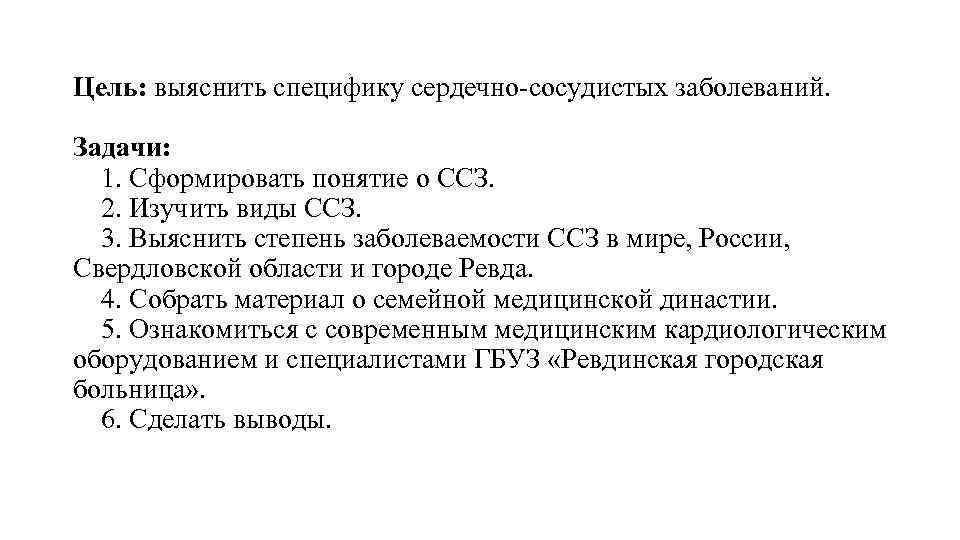 Цель: выяснить специфику сердечно-сосудистых заболеваний.

Задачи:
1. Сформировать понятие о ССЗ.
2. Изучить виды ССЗ.
3. Выяснить степень заболеваемости ССЗ в мире, России, Свердловской области и городе Ревда.
4. Собрать материал о семейной медицинской династии.
5. Ознакомиться с современным медицинским кардиологическим оборудованием и специалистами ГБУЗ «Ревдинская городская больница».
6. Сделать выводы.